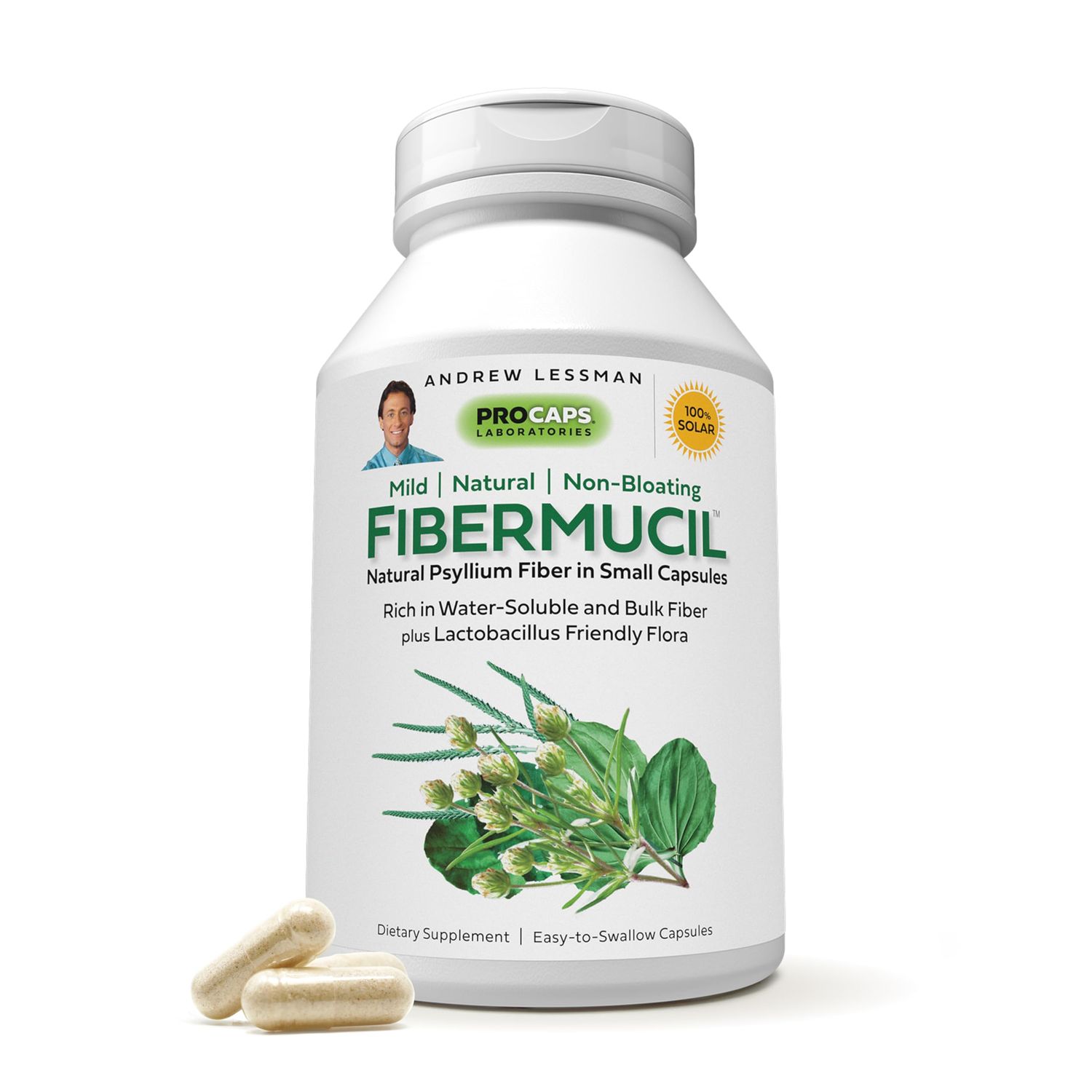 ANDREW LESSMAN

PROCAPS LABORATORIES

100% SOLAR

Mild | Natural | Non-Bloating

FIBERMUCIL™

Natural Psyllium Fiber in Small Capsules

Rich in Water-Soluble and Bulk Fiber plus Lactobacillus Friendly Flora

Dietary Supplement | Easy-to-Swallow Capsules